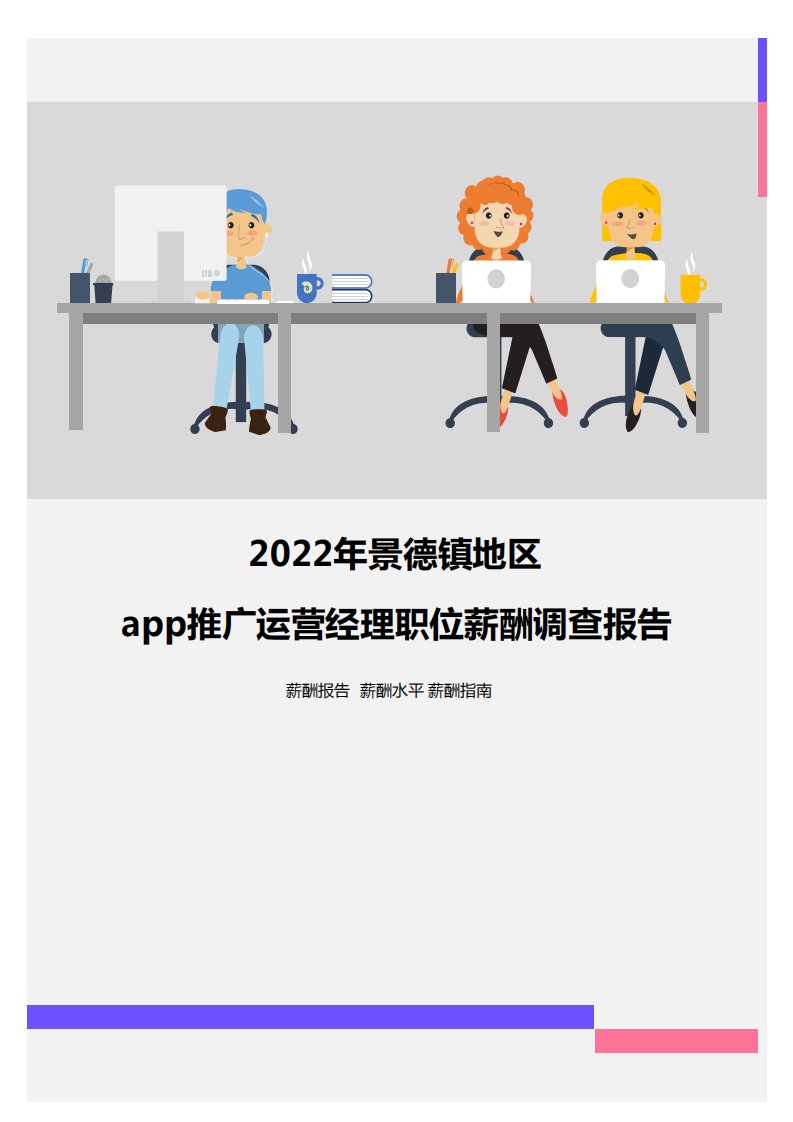 2022年景德镇地区

app推广运营经理职位薪酬调查报告

薪酬报告 薪酬水平 薪酬指南